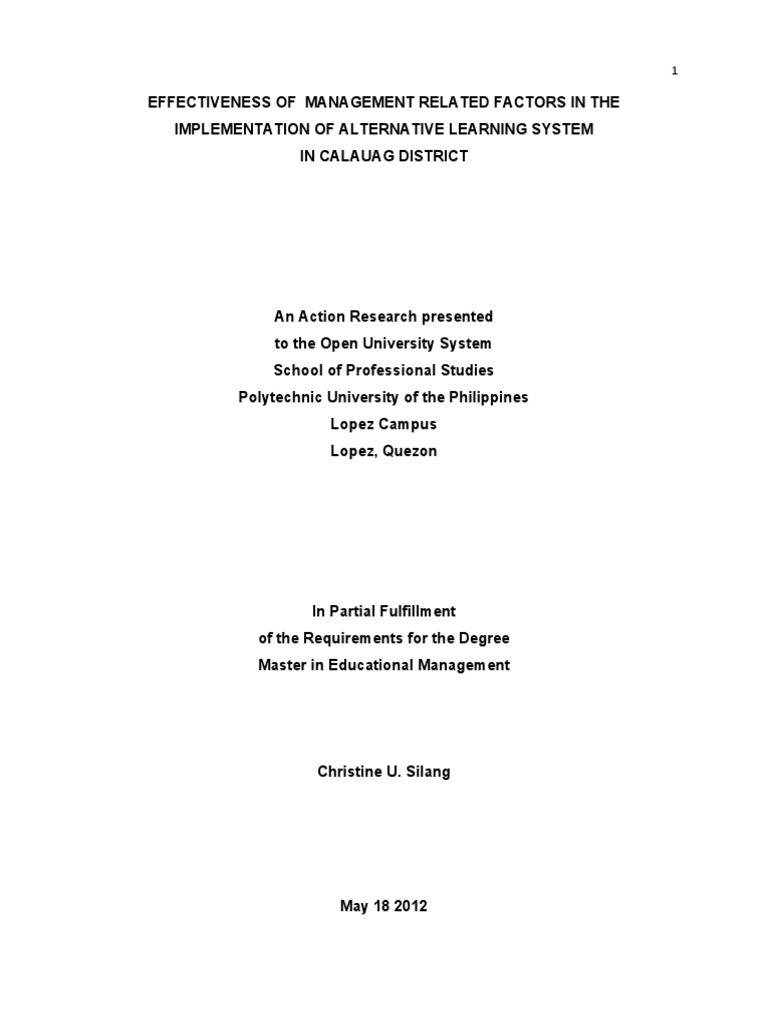 1

EFFECTIVENESS OF MANAGEMENT RELATED FACTORS IN THE
IMPLEMENTATION OF ALTERNATIVE LEARNING SYSTEM
IN CALAUAG DISTRICT

An Action Research presented
to the Open University System
School of Professional Studies
Polytechnic University of the Philippines
Lopez Campus
Lopez, Quezon

In Partial Fulfillment
of the Requirements for the Degree
Master in Educational Management

Christine U. Silang

May 18 2012